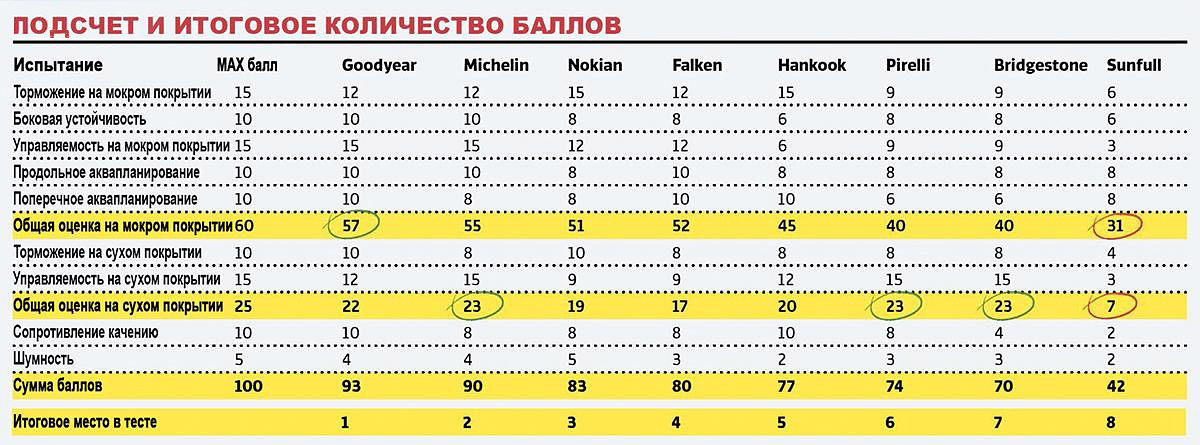 ПОДСЧЕТ И ИТОГОВОЕ КОЛИЧЕСТВО БАЛЛОВ

| Испытание | MAX балл | Goodyear | Michelin | Nokian | Falken | Hankook | Pirelli | Bridgestone | Sunfull |
|---|---|---|---|---|---|---|---|---|---|
| Торможение на мокром покрытии | 15 | 12 | 12 | 15 | 12 | 15 | 9 | 9 | 6 |
| Боковая устойчивость | 10 | 10 | 10 | 8 | 8 | 6 | 8 | 8 | 6 |
| Управляемость на мокром покрытии | 15 | 15 | 15 | 12 | 12 | 6 | 9 | 9 | 3 |
| Продольное аквапланирование | 10 | 10 | 10 | 8 | 10 | 8 | 8 | 8 | 8 |
| Поперечное аквапланирование | 10 | 10 | 8 | 8 | 10 | 10 | 6 | 6 | 8 |
| Общая оценка на мокром покрытии | 60 | 57 | 55 | 51 | 52 | 45 | 40 | 40 | 31 |
| Торможение на сухом покрытии | 10 | 10 | 8 | 10 | 8 | 8 | 8 | 8 | 4 |
| Управляемость на сухом покрытии | 15 | 12 | 15 | 9 | 9 | 12 | 15 | 15 | 3 |
| Общая оценка на сухом покрытии | 25 | 22 | 23 | 19 | 17 | 20 | 23 | 23 | 7 |
| Сопротивление качению | 10 | 10 | 8 | 8 | 8 | 10 | 8 | 4 | 2 |
| Шумность | 5 | 4 | 4 | 5 | 3 | 2 | 3 | 3 | 2 |
| Сумма баллов | 100 | 93 | 90 | 83 | 80 | 77 | 74 | 70 | 42 |
| Итоговое место в тесте | | 1 | 2 | 3 | 4 | 5 | 6 | 7 | 8 |